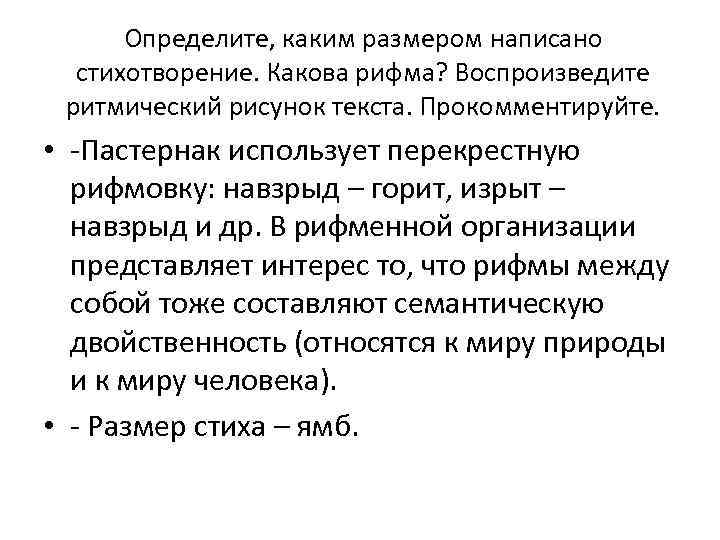 Определите, каким размером написано стихотворение. Какова рифма? Воспроизведите ритмический рисунок текста. Прокомментируйте.

• -Пастернак использует перекрестную рифмовку: навзрыд – горит, изрыт – навзрыд и др. В рифменной организации представляет интерес то, что рифмы между собой тоже составляют семантическую двойственность (относятся к миру природы и к миру человека).
• - Размер стиха – ямб.